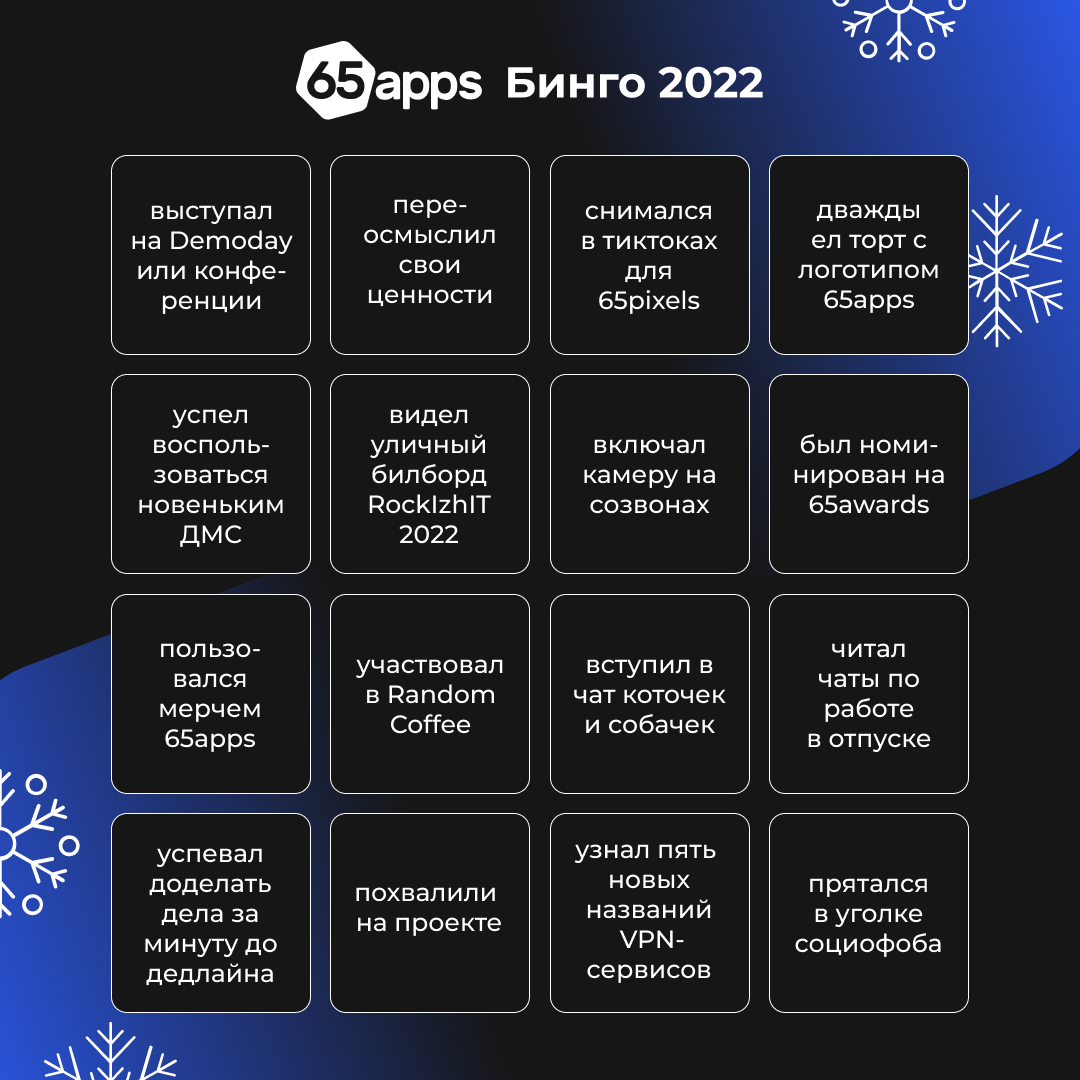 65apps Бинго 2022

выступал на Demoday или конференции

переосмыслил свои ценности

снимался в тиктоках для 65pixels

дважды ел торт с логотипом 65apps

успел воспользоваться новеньким ДМС

видел уличный билборд RockIzhIT 2022

включал камеру на созвонах

был номинирован на 65awards

пользовался мерчем 65apps

участвовал в Random Coffee

вступил в чат коточек и собачек

читал чаты по работе в отпуске

успевал доделать дела за минуту до дедлайна

похвалили на проекте

узнал пять новых названий VPN-сервисов

прятался в уголке социофоба